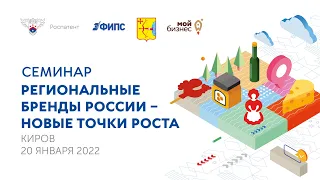 Роспатент

ФИПС

мой бизнес

СЕМИНАР

РЕГИОНАЛЬНЫЕ БРЕНДЫ РОССИИ – НОВЫЕ ТОЧКИ РОСТА

КИРОВ
20 ЯНВАРЯ 2022